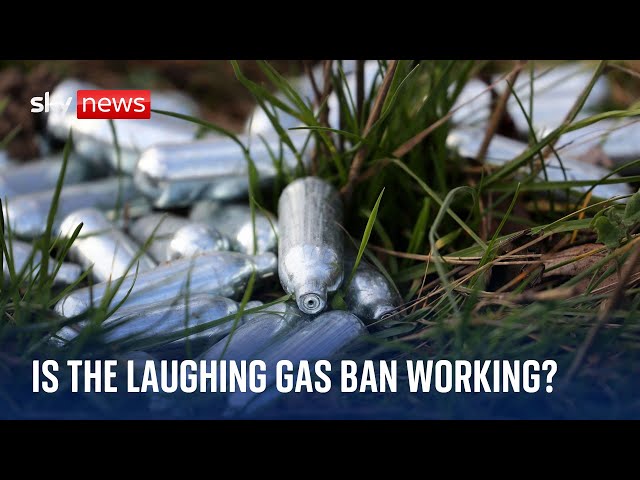 sky news

IS THE LAUGHING GAS BAN WORKING?